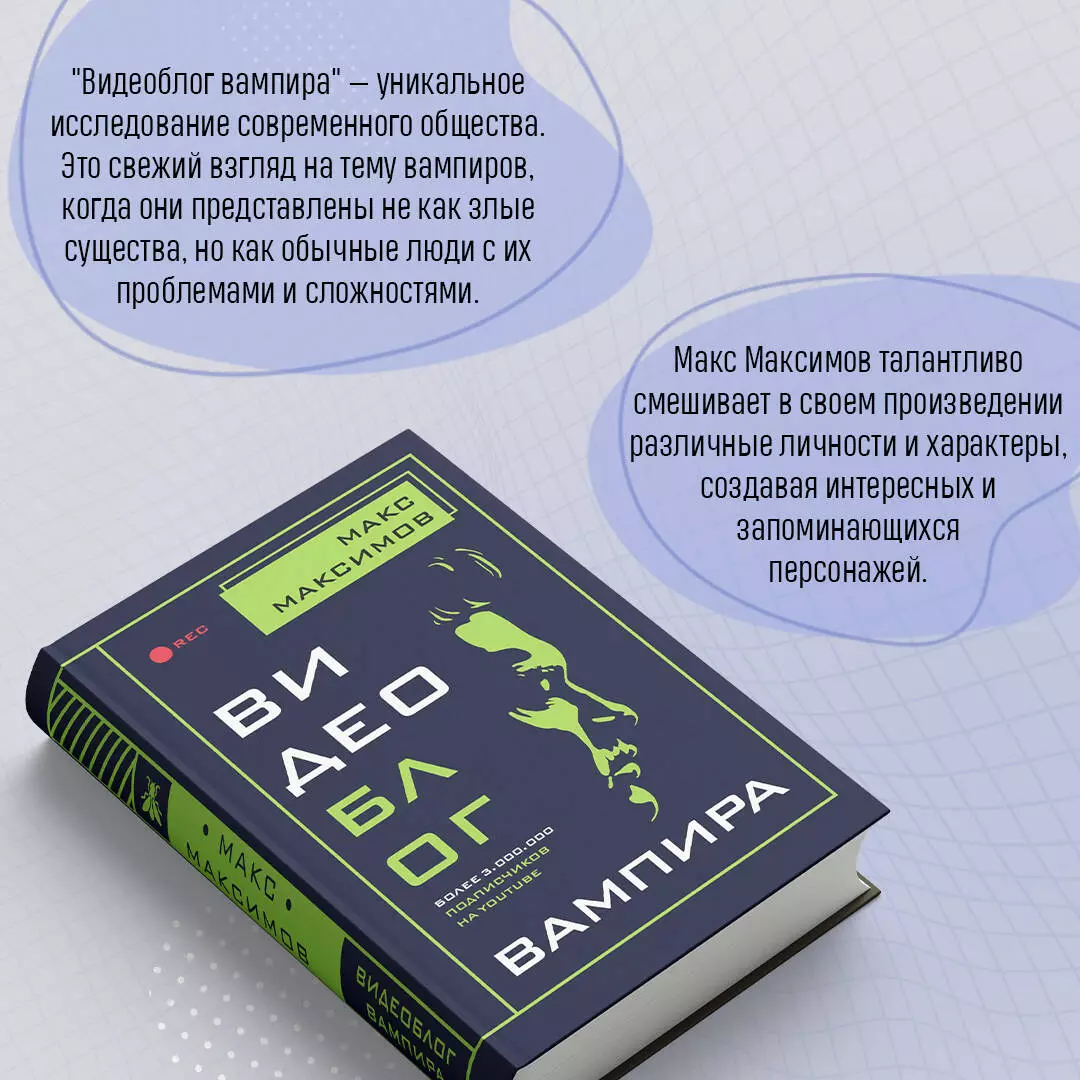 "Видеоблог вампира" — уникальное исследование современного общества. Это свежий взгляд на тему вампиров, когда они представлены не как злые существа, но как обычные люди с их проблемами и сложностями.

Макс Максимов талантливо смешивает в своем произведении различные личности и характеры, создавая интересных и запоминающихся персонажей.

МАКС МАКСИМОВ

REC

ВИ
ДЕО
БЛ
ОГ

БОЛЕЕ 3.000.000 ПОДПИСЧИКОВ НА YOUTUBE

ВАМПИРА

МАКС МАКСИМОВ

ВИДЕОБЛОГ ВАМПИРА